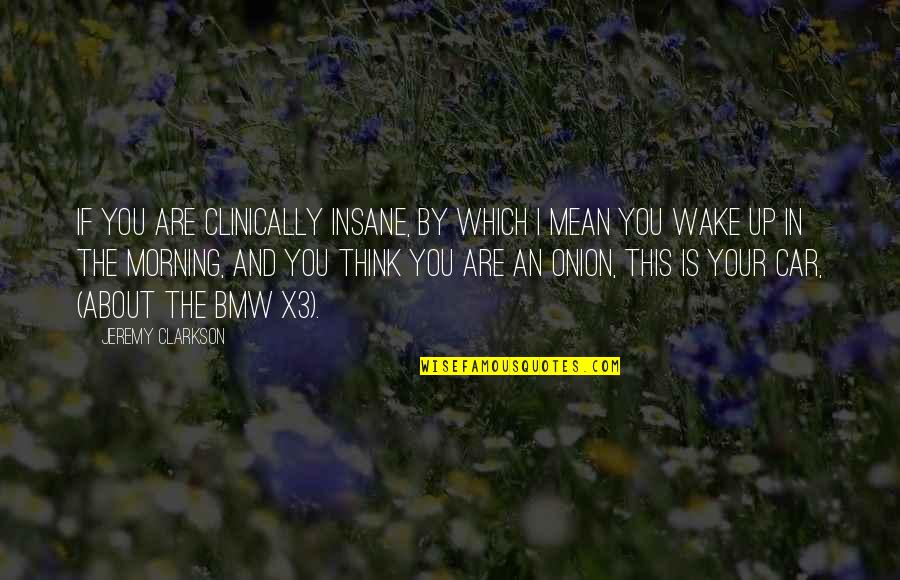 IF YOU ARE CLINICALLY INSANE, BY WHICH I MEAN YOU WAKE UP IN THE MORNING, AND YOU THINK YOU ARE AN ONION, THIS IS YOUR CAR, (ABOUT THE BMW X3).

JEREMY CLARKSON

WISEFAMOUSQUOTES.COM